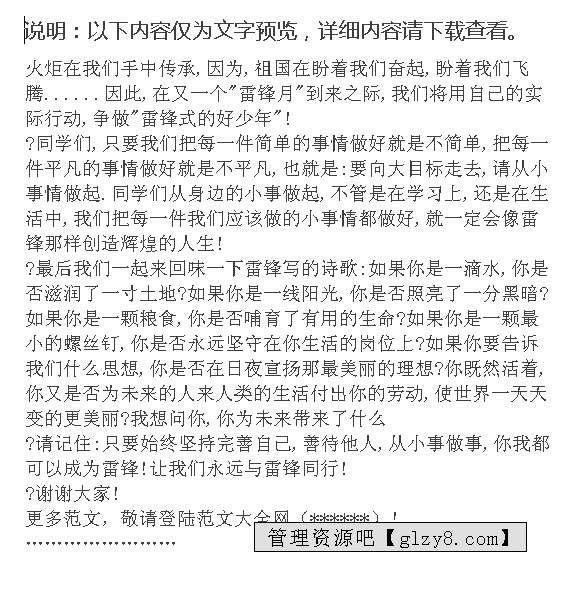 说明：以下内容仅为文字预览，详细内容请下载查看。

火炬在我们手中传承,因为,祖国在盼着我们奋起,盼着我们飞腾......因此,在又一个"雷锋月"到来之际,我们将用自己的实际行动,争做"雷锋式的好少年"!

?同学们,只要我们把每一件简单的事情做好就是不简单,把每一件平凡的事情做好就是不平凡,也就是:要向大目标走去,请从小事情做起.同学们从身边的小事做起,不管是在学习上,还是在生活中,我们把每一件我们应该做的小事情都做好,就一定会像雷锋那样创造辉煌的人生!

?最后我们一起来回味一下雷锋写的诗歌:如果你是一滴水,你是否滋润了一寸土地?如果你是一线阳光,你是否照亮了一分黑暗?如果你是一颗粮食,你是否哺育了有用的生命?如果你是一颗最小的螺丝钉,你是否永远坚守在你生活的岗位上?如果你要告诉我们什么思想,你是否在日夜宣扬那最美丽的理想?你既然活着,你又是否为未来的人来人类的生活付出你的劳动,使世界一天天变的更美丽?我想问你,你为未来带来了什么

?请记住:只要始终坚持完善自己,善待他人,从小事做事,你我都可以成为雷锋!让我们永远与雷锋同行!

?谢谢大家!

更多范文，敬请登陆范文大全网（******）！

........................

管理资源吧【glzy8.com】